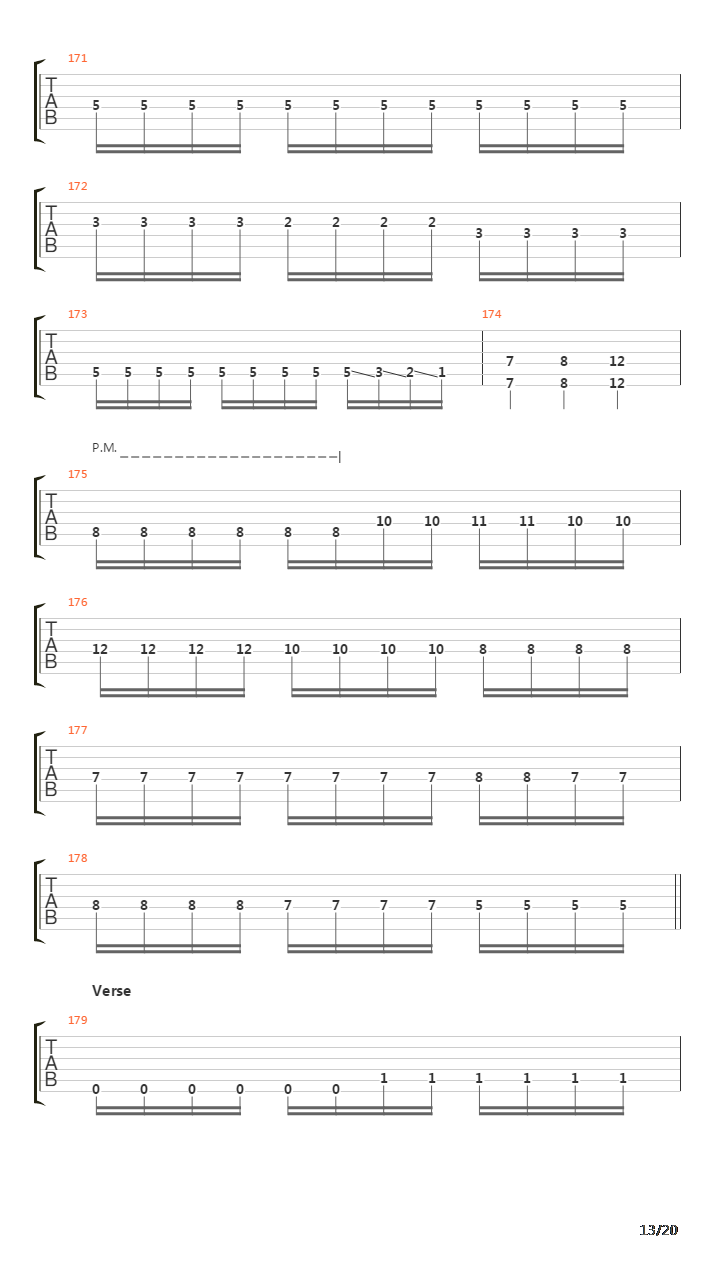 171

T
A
B

5 5 5 5 5 5 5 5 5 5 5 5

172

T
A
B

3 3 3 3 2 2 2 2 3 3 3 3

173

T
A
B

5 5 5 5 5 5 5 5 5 3 2 1

174

7 8 12
7 8 12

P.M.

175

T
A
B

8 8 8 8 8 8 10 10 11 11 10 10

176

T
A
B

12 12 12 12 10 10 10 10 8 8 8 8

177

T
A
B

7 7 7 7 7 7 7 7 8 8 7 7

178

T
A
B

8 8 8 8 7 7 7 7 5 5 5 5

Verse

179

T
A
B

0 0 0 0 0 0 1 1 1 1 1 1

13/20